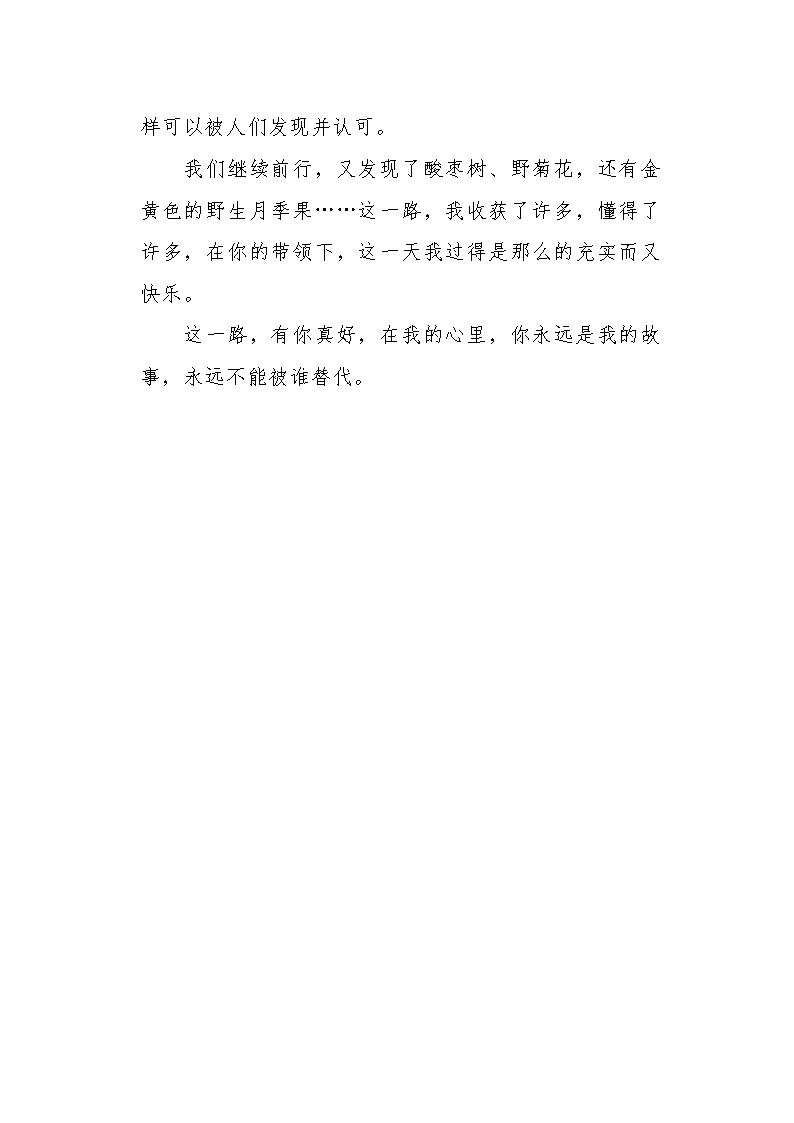 样可以被人们发现并认可。

我们继续前行，又发现了酸枣树、野菊花，还有金黄色的野生月季果……这一路，我收获了许多，懂得了许多，在你的带领下，这一天我过得是那么的充实而又快乐。

这一路，有你真好，在我的心里，你永远是我的故事，永远不能被谁替代。